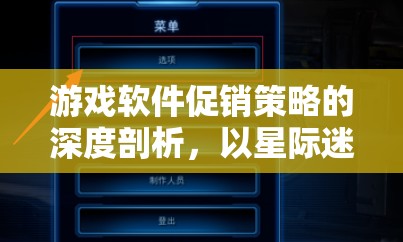 菜单

选项

游戏软件促销策略的深度剖析，以星际迷

制作人员

登出